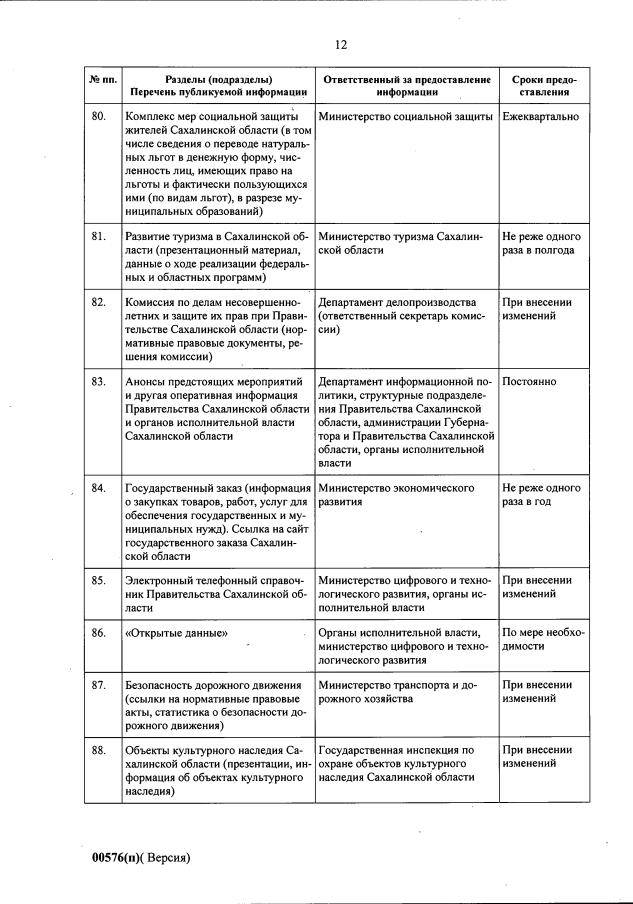 12

| № пп. | Разделы (подразделы) Перечень публикуемой информации | Ответственный за предоставление информации | Сроки предоставления |
|---|---|---|---|
| 80. | Комплекс мер социальной защиты жителей Сахалинской области (в том числе сведения о переводе натуральных льгот в денежную форму, численность лиц, имеющих право на льготы и фактически пользующихся ими (по видам льгот), в разрезе муниципальных образований) | Министерство социальной защиты | Ежеквартально |
| 81. | Развитие туризма в Сахалинской области (презентационный материал, данные о ходе реализации федеральных и областных программ) | Министерство туризма Сахалинской области | Не реже одного раза в полгода |
| 82. | Комиссия по делам несовершеннолетних и защите их прав при Правительстве Сахалинской области (нормативные правовые документы, решения комиссии) | Департамент делопроизводства (ответственный секретарь комиссии) | При внесении изменений |
| 83. | Анонсы предстоящих мероприятий и другая оперативная информация Правительства Сахалинской области и органов исполнительной власти Сахалинской области | Департамент информационной политики, структурные подразделения Правительства Сахалинской области, администрации Губернатора и Правительства Сахалинской области, органы исполнительной власти | Постоянно |
| 84. | Государственный заказ (информация о закупках товаров, работ, услуг для обеспечения государственных и муниципальных нужд). Ссылка на сайт государственного заказа Сахалинской области | Министерство экономического развития | Не реже одного раза в год |
| 85. | Электронный телефонный справочник Правительства Сахалинской области | Министерство цифрового и технологического развития, органы исполнительной власти | При внесении изменений |
| 86. | «Открытые данные» | Органы исполнительной власти, министерство цифрового и технологического развития | По мере необходимости |
| 87. | Безопасность дорожного движения (ссылки на нормативные правовые акты, статистика о безопасности дорожного движения) | Министерство транспорта и дорожного хозяйства | При внесении изменений |
| 88. | Объекты культурного наследия Сахалинской области (презентации, информация об объектах культурного наследия) | Государственная инспекция по охране объектов культурного наследия Сахалинской области | При внесении изменений |

00576(п)( Версия)